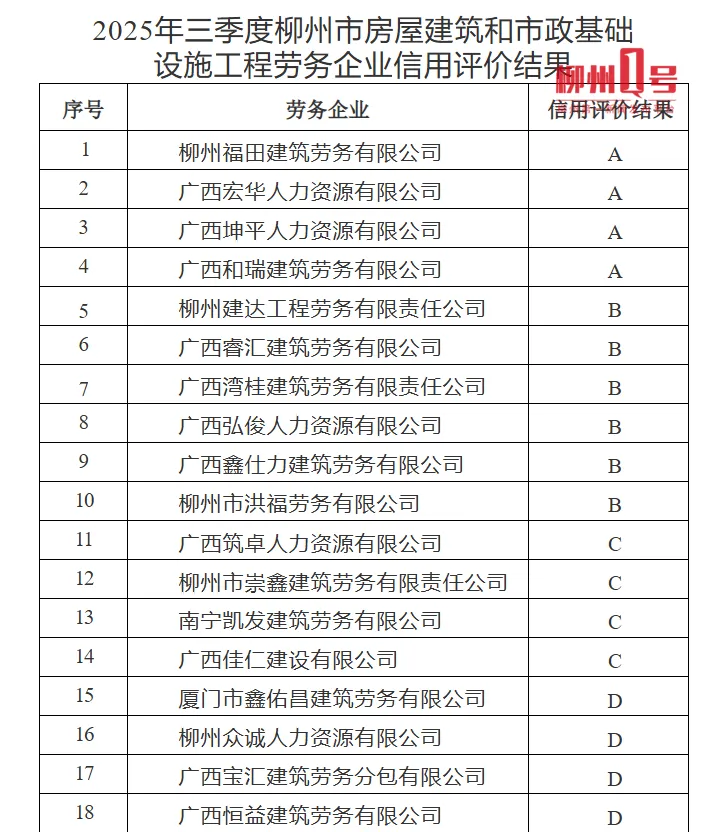 2025年三季度柳州市房屋建筑和市政基础设施工程劳务企业信用评价结果

柳州1号

| 序号 | 劳务企业 | 信用评价结果 |
|---|---|---|
| 1 | 柳州福田建筑劳务有限公司 | A |
| 2 | 广西宏华人力资源有限公司 | A |
| 3 | 广西坤平人力资源有限公司 | A |
| 4 | 广西和瑞建筑劳务有限公司 | A |
| 5 | 柳州建达工程劳务有限责任公司 | B |
| 6 | 广西睿汇建筑劳务有限公司 | B |
| 7 | 广西湾桂建筑劳务有限责任公司 | B |
| 8 | 广西弘俊人力资源有限公司 | B |
| 9 | 广西鑫仕力建筑劳务有限公司 | B |
| 10 | 柳州市洪福劳务有限公司 | B |
| 11 | 广西筑卓人力资源有限公司 | C |
| 12 | 柳州市崇鑫建筑劳务有限责任公司 | C |
| 13 | 南宁凯发建筑劳务有限公司 | C |
| 14 | 广西佳仁建设有限公司 | C |
| 15 | 厦门市鑫佑昌建筑劳务有限公司 | D |
| 16 | 柳州众诚人力资源有限公司 | D |
| 17 | 广西宝汇建筑劳务分包有限公司 | D |
| 18 | 广西恒益建筑劳务有限公司 | D |